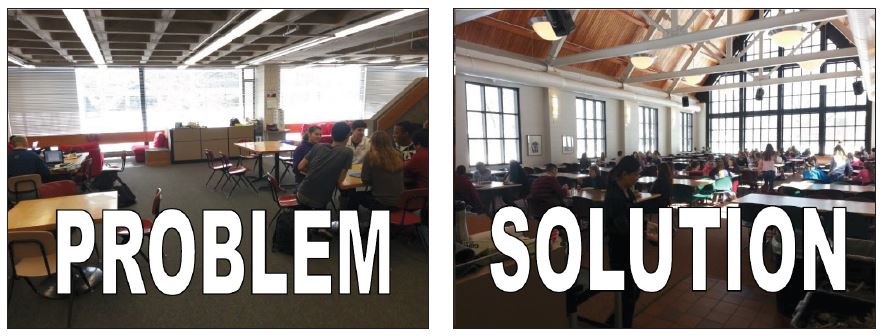 PROBLEM

SOLUTION